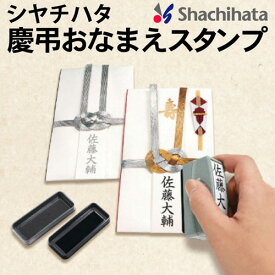 シヤチハタ
Shachihata
慶弔おなまえスタンプ

佐藤大輔

寿

佐藤大輔

佐藤大